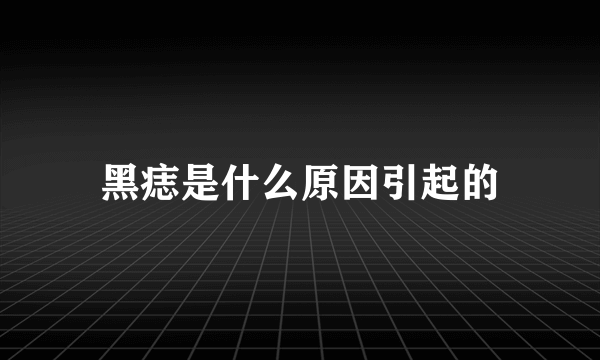 黑痣是什么原因引起的